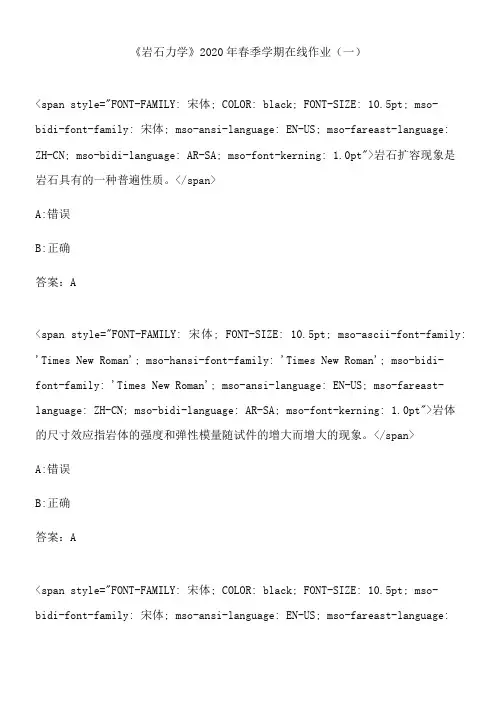 《岩石力学》2020年春季学期在线作业（一）

<span style="FONT-FAMILY: 宋体; COLOR: black; FONT-SIZE: 10.5pt; mso-bidi-font-family: 宋体; mso-ansi-language: EN-US; mso-fareast-language: ZH-CN; mso-bidi-language: AR-SA; mso-font-kerning: 1.0pt">岩石扩容现象是岩石具有的一种普遍性质。</span>

A:错误

B:正确

答案：A

<span style="FONT-FAMILY: 宋体; FONT-SIZE: 10.5pt; mso-ascii-font-family: 'Times New Roman'; mso-hansi-font-family: 'Times New Roman'; mso-bidi-font-family: 'Times New Roman'; mso-ansi-language: EN-US; mso-fareast-language: ZH-CN; mso-bidi-language: AR-SA; mso-font-kerning: 1.0pt">岩体的尺寸效应指岩体的强度和弹性模量随试件的增大而增大的现象。</span>

A:错误

B:正确

答案：A

<span style="FONT-FAMILY: 宋体; COLOR: black; FONT-SIZE: 10.5pt; mso-bidi-font-family: 宋体; mso-ansi-language: EN-US; mso-fareast-language: